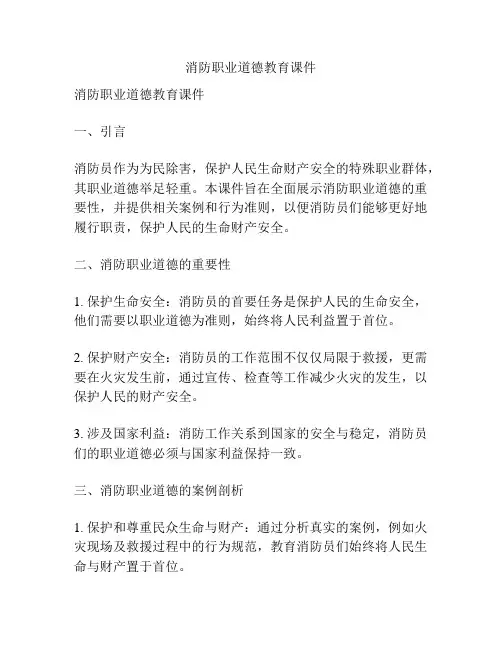 消防职业道德教育课件

消防职业道德教育课件

一、引言

消防员作为为民除害，保护人民生命财产安全的特殊职业群体，其职业道德举足轻重。本课件旨在全面展示消防职业道德的重要性，并提供相关案例和行为准则，以便消防员们能够更好地履行职责，保护人民的生命财产安全。

二、消防职业道德的重要性

1. 保护生命安全：消防员的首要任务是保护人民的生命安全，他们需要以职业道德为准则，始终将人民利益置于首位。

2. 保护财产安全：消防员的工作范围不仅仅局限于救援，更需要在火灾发生前，通过宣传、检查等工作减少火灾的发生，以保护人民的财产安全。

3. 涉及国家利益：消防工作关系到国家的安全与稳定，消防员们的职业道德必须与国家利益保持一致。

三、消防职业道德的案例剖析

1. 保护和尊重民众生命与财产：通过分析真实的案例，例如火灾现场及救援过程中的行为规范，教育消防员们始终将人民生命与财产置于首位。